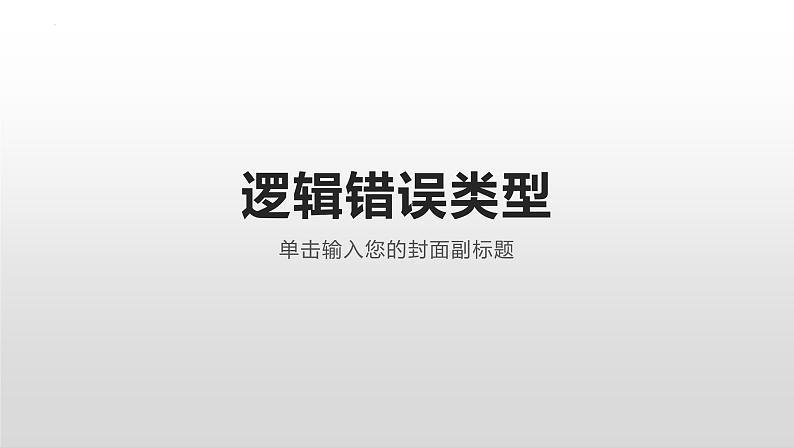 逻辑错误类型

单击输入您的封面副标题